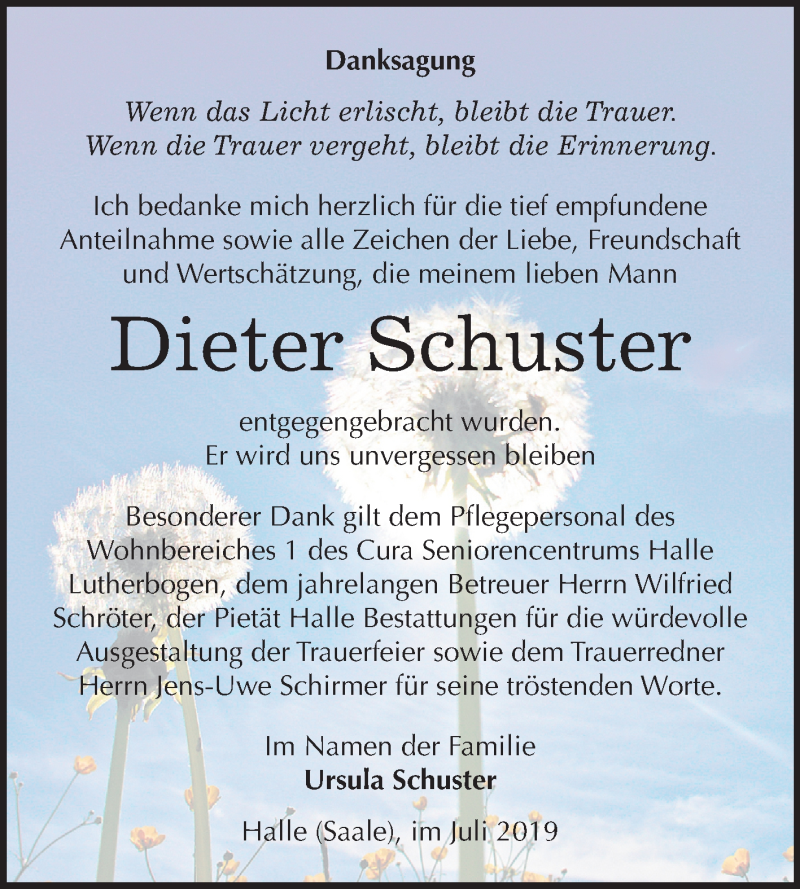 Danksagung

Wenn das Licht erlischt, bleibt die Trauer.
Wenn die Trauer vergeht, bleibt die Erinnerung.

Ich bedanke mich herzlich für die tief empfundene Anteilnahme sowie alle Zeichen der Liebe, Freundschaft und Wertschätzung, die meinem lieben Mann

Dieter Schuster

entgegengebracht wurden.
Er wird uns unvergessen bleiben

Besonderer Dank gilt dem Pflegepersonal des Wohnbereiches 1 des Cura Seniorencentrums Halle Lutherbogen, dem jahrelangen Betreuer Herrn Wilfried Schröter, der Pietät Halle Bestattungen für die würdevolle Ausgestaltung der Trauerfeier sowie dem Trauerredner Herrn Jens-Uwe Schirmer für seine tröstenden Worte.

Im Namen der Familie
Ursula Schuster

Halle (Saale), im Juli 2019